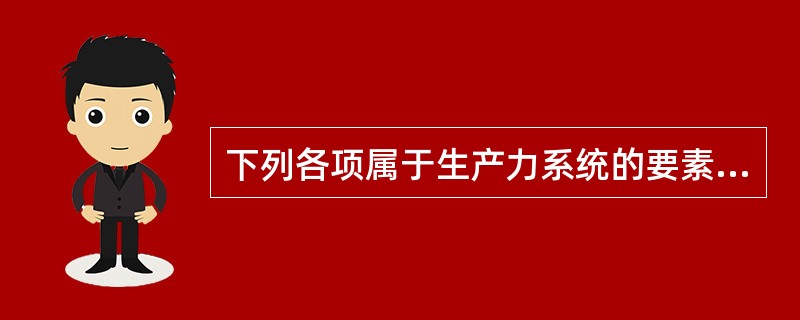 下列各项属于生产力系统的要素...